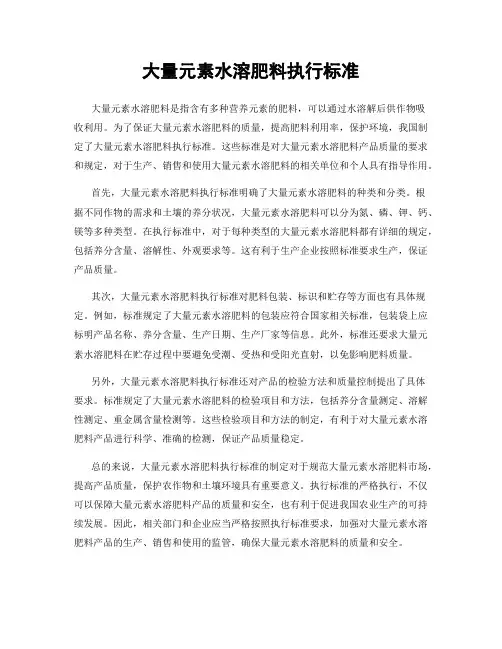 大量元素水溶肥料执行标准

大量元素水溶肥料是指含有多种营养元素的肥料，可以通过水溶解后供作物吸收利用。为了保证大量元素水溶肥料的质量，提高肥料利用率，保护环境，我国制定了大量元素水溶肥料执行标准。这些标准是对大量元素水溶肥料产品质量的要求和规定，对于生产、销售和使用大量元素水溶肥料的相关单位和个人具有指导作用。

首先，大量元素水溶肥料执行标准明确了大量元素水溶肥料的种类和分类。根据不同作物的需求和土壤的养分状况，大量元素水溶肥料可以分为氮、磷、钾、钙、镁等多种类型。在执行标准中，对于每种类型的大量元素水溶肥料都有详细的规定，包括养分含量、溶解性、外观要求等。这有利于生产企业按照标准要求生产，保证产品质量。

其次，大量元素水溶肥料执行标准对肥料包装、标识和贮存等方面也有具体规定。例如，标准规定了大量元素水溶肥料的包装应符合国家相关标准，包装袋上应标明产品名称、养分含量、生产日期、生产厂家等信息。此外，标准还要求大量元素水溶肥料在贮存过程中要避免受潮、受热和受阳光直射，以免影响肥料质量。

另外，大量元素水溶肥料执行标准还对产品的检验方法和质量控制提出了具体要求。标准规定了大量元素水溶肥料的检验项目和方法，包括养分含量测定、溶解性测定、重金属含量检测等。这些检验项目和方法的制定，有利于对大量元素水溶肥料产品进行科学、准确的检测，保证产品质量稳定。

总的来说，大量元素水溶肥料执行标准的制定对于规范大量元素水溶肥料市场，提高产品质量，保护农作物和土壤环境具有重要意义。执行标准的严格执行，不仅可以保障大量元素水溶肥料产品的质量和安全，也有利于促进我国农业生产的可持续发展。因此，相关部门和企业应当严格按照执行标准要求，加强对大量元素水溶肥料产品的生产、销售和使用的监管，确保大量元素水溶肥料的质量和安全。